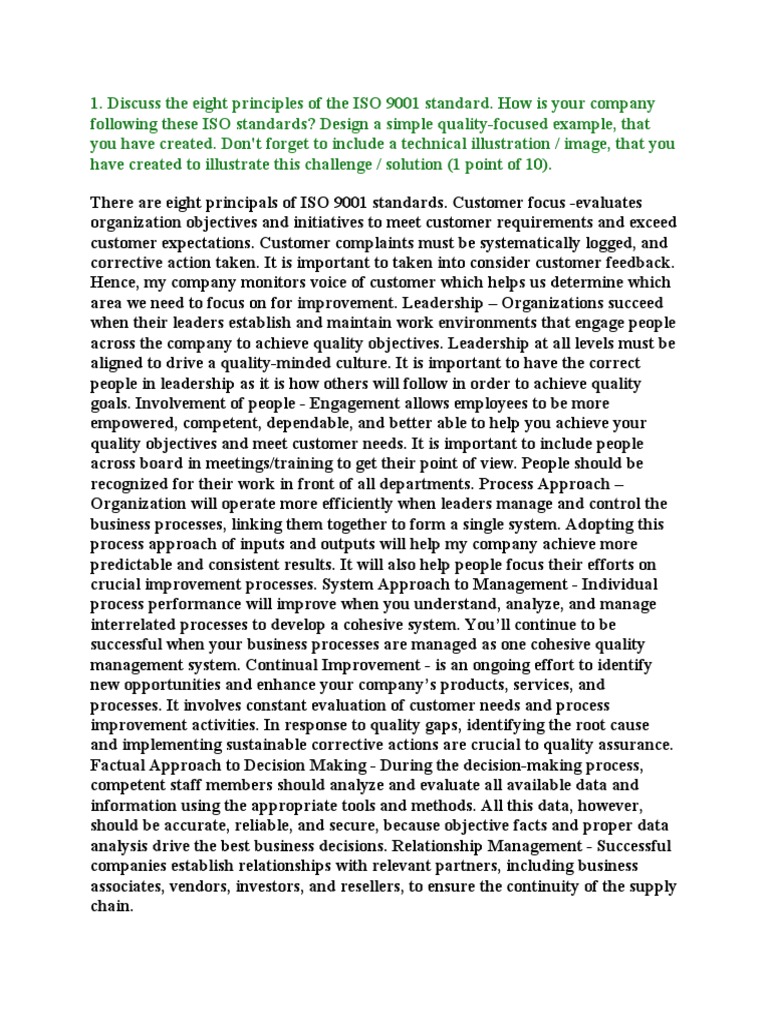 1. Discuss the eight principles of the ISO 9001 standard. How is your company following these ISO standards? Design a simple quality-focused example, that you have created. Don't forget to include a technical illustration / image, that you have created to illustrate this challenge / solution (1 point of 10).

There are eight principals of ISO 9001 standards. Customer focus -evaluates organization objectives and initiatives to meet customer requirements and exceed customer expectations. Customer complaints must be systematically logged, and corrective action taken. It is important to taken into consider customer feedback. Hence, my company monitors voice of customer which helps us determine which area we need to focus on for improvement. Leadership – Organizations succeed when their leaders establish and maintain work environments that engage people across the company to achieve quality objectives. Leadership at all levels must be aligned to drive a quality-minded culture. It is important to have the correct people in leadership as it is how others will follow in order to achieve quality goals. Involvement of people - Engagement allows employees to be more empowered, competent, dependable, and better able to help you achieve your quality objectives and meet customer needs. It is important to include people across board in meetings/training to get their point of view. People should be recognized for their work in front of all departments. Process Approach – Organization will operate more efficiently when leaders manage and control the business processes, linking them together to form a single system. Adopting this process approach of inputs and outputs will help my company achieve more predictable and consistent results. It will also help people focus their efforts on crucial improvement processes. System Approach to Management - Individual process performance will improve when you understand, analyze, and manage interrelated processes to develop a cohesive system. You'll continue to be successful when your business processes are managed as one cohesive quality management system. Continual Improvement - is an ongoing effort to identify new opportunities and enhance your company's products, services, and processes. It involves constant evaluation of customer needs and process improvement activities. In response to quality gaps, identifying the root cause and implementing sustainable corrective actions are crucial to quality assurance. Factual Approach to Decision Making - During the decision-making process, competent staff members should analyze and evaluate all available data and information using the appropriate tools and methods. All this data, however, should be accurate, reliable, and secure, because objective facts and proper data analysis drive the best business decisions. Relationship Management - Successful companies establish relationships with relevant partners, including business associates, vendors, investors, and resellers, to ensure the continuity of the supply chain.